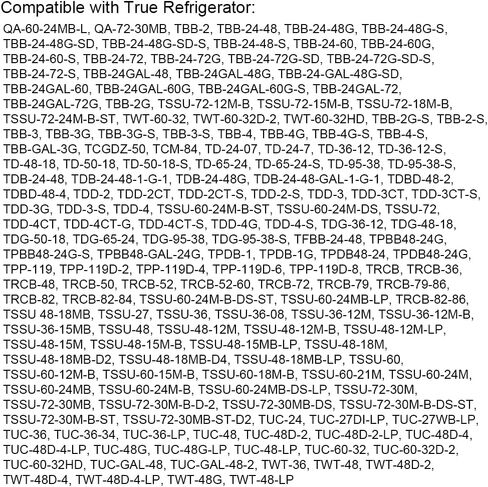 Compatible with True Refrigerator:

QA-60-24MB-L, QA-72-30MB, TBB-2, TBB-24-48, TBB-24-48G, TBB-24-48G-S, TBB-24-48G-SD, TBB-24-48G-SD-S, TBB-24-48-S, TBB-24-60, TBB-24-60G, TBB-24-60-S, TBB-24-72, TBB-24-72G, TBB-24-72G-SD, TBB-24-72G-SD-S, TBB-24-72-S, TBB-24GAL-48, TBB-24GAL-48G, TBB-24-GAL-48G-SD, TBB-24GAL-60, TBB-24GAL-60G, TBB-24GAL-60G-S, TBB-24GAL-72, TBB-24GAL-72G, TBB-2G, TSSU-72-12M-B, TSSU-72-15M-B, TSSU-72-18M-B, TSSU-72-24M-B-ST, TWT-60-32, TWT-60-32D-2, TWT-60-32HD, TBB-2G-S, TBB-2-S, TBB-3, TBB-3G, TBB-3G-S, TBB-3-S, TBB-4, TBB-4G, TBB-4G-S, TBB-4-S, TBB-GAL-3G, TCGDZ-50, TCM-84, TD-24-07, TD-24-7, TD-36-12, TD-36-12-S, TD-48-18, TD-50-18, TD-50-18-S, TD-65-24, TD-65-24-S, TD-95-38, TD-95-38-S, TDB-24-48, TDB-24-48-1-G-1, TDB-24-48G, TDB-24-48-GAL-1-G-1, TDBD-48-2, TDBD-48-4, TDD-2, TDD-2CT, TDD-2CT-S, TDD-2-S, TDD-3, TDD-3CT, TDD-3CT-S, TDD-3G, TDD-3-S, TDD-4, TSSU-60-24M-B-ST, TSSU-60-24M-DS, TSSU-72, TDD-4CT, TDD-4CT-G, TDD-4CT-S, TDD-4G, TDD-4-S, TDG-36-12, TDG-48-18, TDG-50-18, TDG-65-24, TDG-95-38, TDG-95-38-S, TFBB-24-48, TPBB48-24G, TPBB48-24G-S, TPBB48-GAL-24G, TPDB-1, TPDB-1G, TPDB48-24, TPDB48-24G, TPP-119, TPP-119D-2, TPP-119D-4, TPP-119D-6, TPP-119D-8, TRCB, TRCB-36, TRCB-48, TRCB-50, TRCB-52, TRCB-52-60, TRCB-72, TRCB-79, TRCB-79-86, TRCB-82, TRCB-82-84, TSSU-60-24M-B-DS-ST, TSSU-60-24MB-LP, TRCB-82-86, TSSU 48-18MB, TSSU-27, TSSU-36, TSSU-36-08, TSSU-36-12M, TSSU-36-12M-B, TSSU-36-15MB, TSSU-48, TSSU-48-12M, TSSU-48-12M-B, TSSU-48-12M-LP, TSSU-48-15M, TSSU-48-15M-B, TSSU-48-15MB-LP, TSSU-48-18M, TSSU-48-18MB-D2, TSSU-48-18MB-D4, TSSU-48-18MB-LP, TSSU-60, TSSU-60-12M-B, TSSU-60-15M-B, TSSU-60-18M-B, TSSU-60-21M, TSSU-60-24M, TSSU-60-24MB, TSSU-60-24M-B, TSSU-60-24MB-DS-LP, TSSU-72-30M, TSSU-72-30MB, TSSU-72-30M-B-D-2, TSSU-72-30MB-DS, TSSU-72-30M-B-DS-ST, TSSU-72-30M-B-ST, TSSU-72-30MB-ST-D2, TUC-24, TUC-27DI-LP, TUC-27WB-LP, TUC-36, TUC-36-34, TUC-36-LP, TUC-48, TUC-48D-2, TUC-48D-2-LP, TUC-48D-4, TUC-48D-4-LP, TUC-48G, TUC-48G-LP, TUC-48-LP, TUC-60-32, TUC-60-32D-2, TUC-60-32HD, TUC-GAL-48, TUC-GAL-48-2, TWT-36, TWT-48, TWT-48D-2, TWT-48D-4, TWT-48D-4-LP, TWT-48G, TWT-48-LP